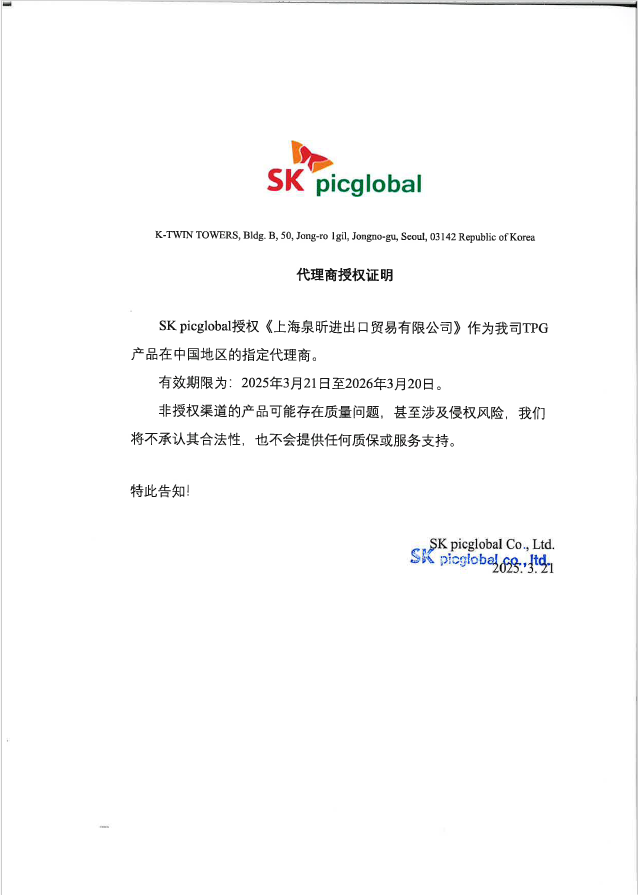 SK picglobal

K-TWIN TOWERS, Bldg. B, 50, Jong-ro 1gil, Jongno-gu, Seoul, 03142 Republic of Korea

代理商授权证明

SK picglobal授权《上海泉昕进出口贸易有限公司》作为我司TPG产品在中国地区的指定代理商。

有效期限为：2025年3月21日至2026年3月20日。

非授权渠道的产品可能存在质量问题，甚至涉及侵权风险，我们将不承认其合法性，也不会提供任何质保或服务支持。

特此告知！

SK picglobal Co., Ltd.
SK picglobal co., ltd.
2025. 3. 21